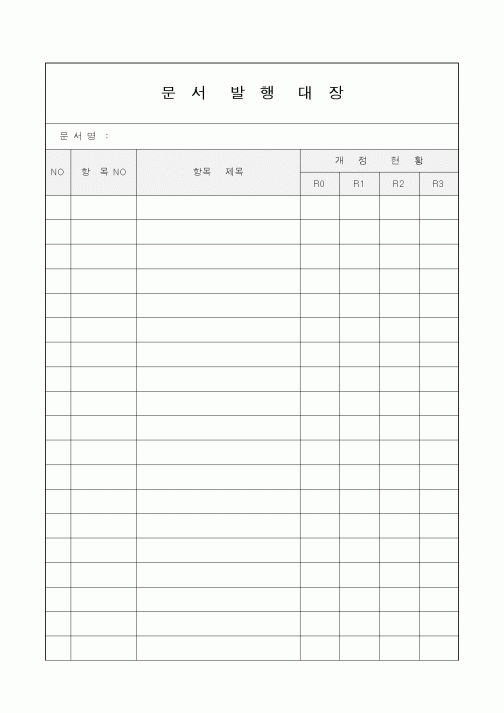 문 서 발 행 대 장

문 서 명 :

| NO | 항 목 NO | 항목 제목 | 개 정 현 황 | | | |
|---|---|---|---|---|---|---|
| | | | R0 | R1 | R2 | R3 |
| | | | | | | |
| | | | | | | |
| | | | | | | |
| | | | | | | |
| | | | | | | |
| | | | | | | |
| | | | | | | |
| | | | | | | |
| | | | | | | |
| | | | | | | |
| | | | | | | |
| | | | | | | |
| | | | | | | |
| | | | | | | |
| | | | | | | |
| | | | | | | |
| | | | | | | |
| | | | | | | |
| | | | | | | |